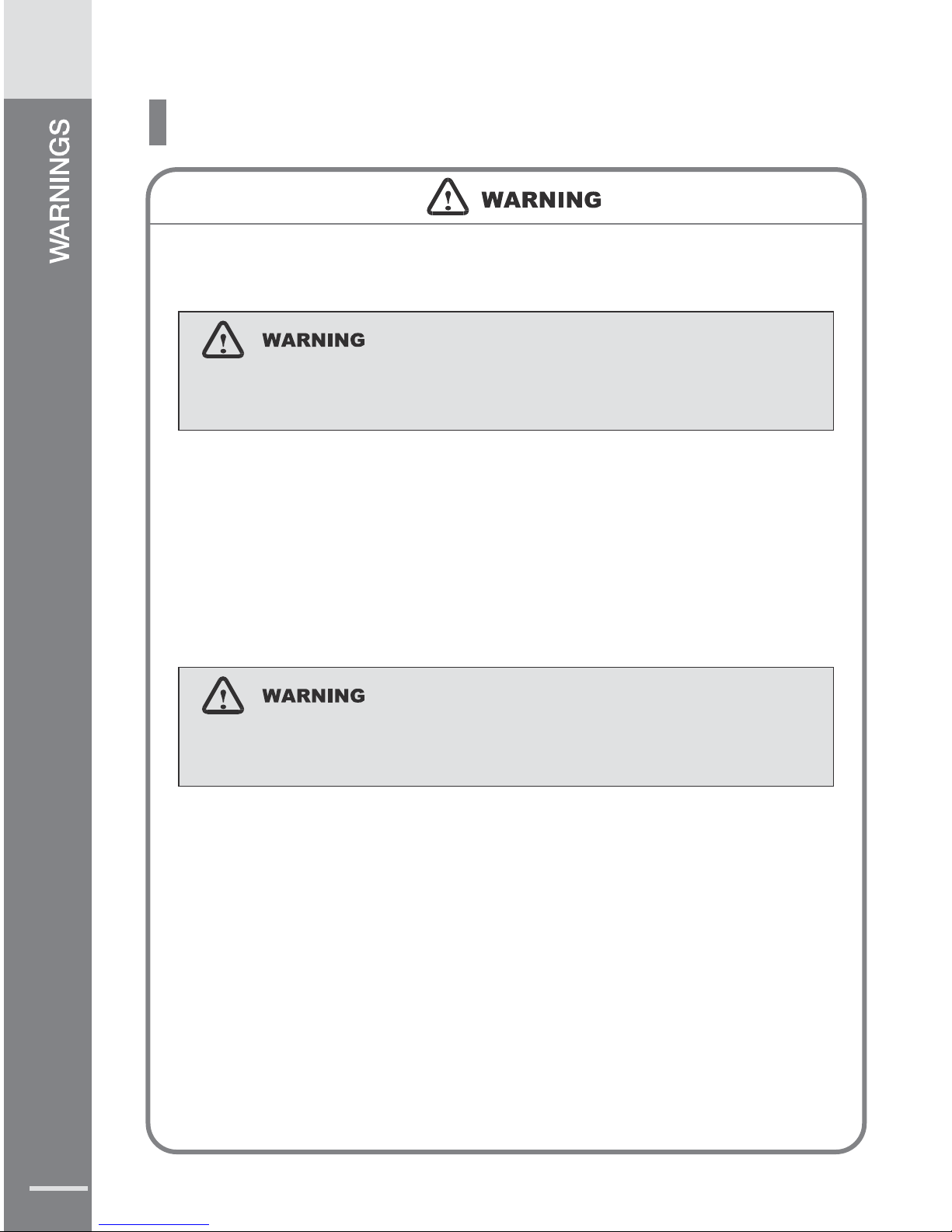 WARNINGS

WARNING

WARNING

WARNING